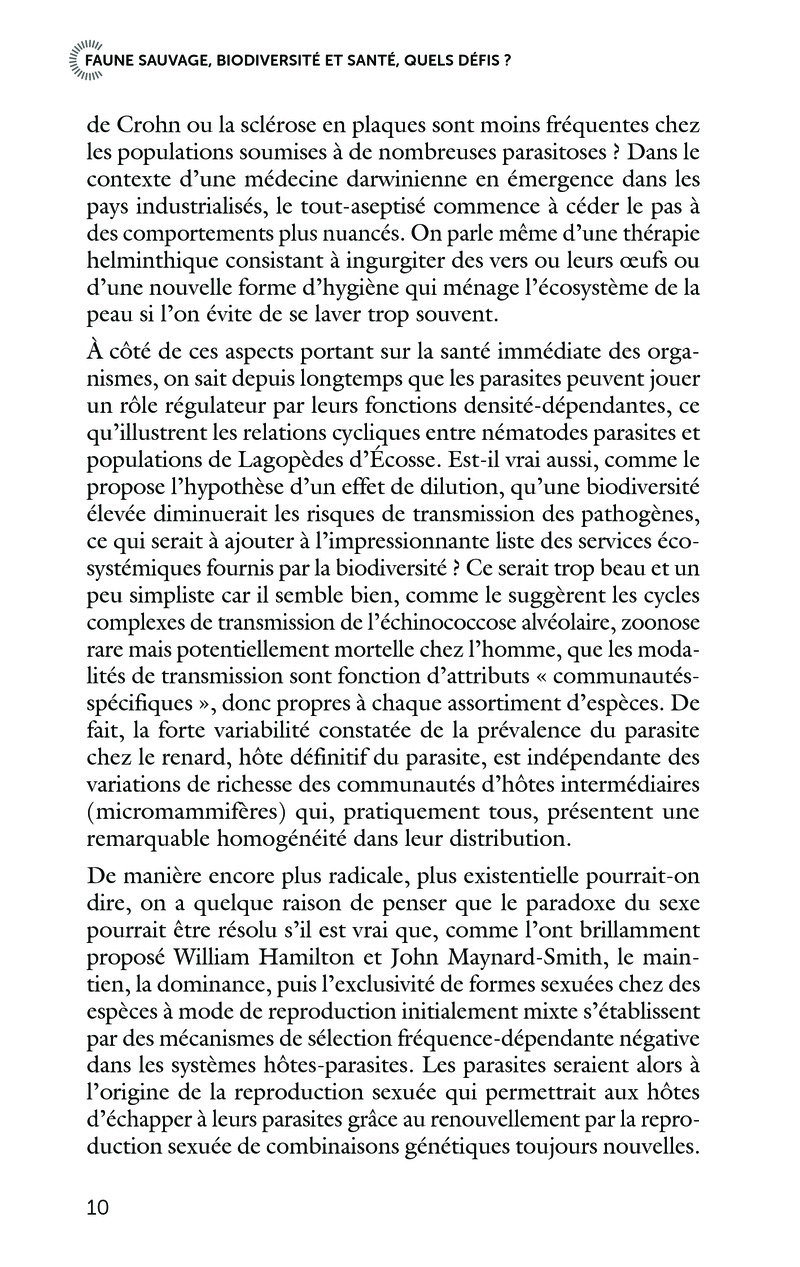 FAUNE SAUVAGE, BIODIVERSITÉ ET SANTÉ, QUELS DÉFIS ?

de Crohn ou la sclérose en plaques sont moins fréquentes chez les populations soumises à de nombreuses parasitoses ? Dans le contexte d'une médecine darwinienne en émergence dans les pays industrialisés, le tout-aseptisé commence à céder le pas à des comportements plus nuancés. On parle même d'une thérapie helminthique consistant à ingurgiter des vers ou leurs œufs ou d'une nouvelle forme d'hygiène qui ménage l'écosystème de la peau si l'on évite de se laver trop souvent.

À côté de ces aspects portant sur la santé immédiate des organismes, on sait depuis longtemps que les parasites peuvent jouer un rôle régulateur par leurs fonctions densité-dépendantes, ce qu'illustrent les relations cycliques entre nématodes parasites et populations de Lagopèdes d'Écosse. Est-il vrai aussi, comme le propose l'hypothèse d'un effet de dilution, qu'une biodiversité élevée diminuerait les risques de transmission des pathogènes, ce qui serait à ajouter à l'impressionnante liste des services écosystémiques fournis par la biodiversité ? Ce serait trop beau et un peu simpliste car il semble bien, comme le suggèrent les cycles complexes de transmission de l'échinococcose alvéolaire, zoonose rare mais potentiellement mortelle chez l'homme, que les modalités de transmission sont fonction d'attributs « communautés-spécifiques », donc propres à chaque assortiment d'espèces. De fait, la forte variabilité constatée de la prévalence du parasite chez le renard, hôte définitif du parasite, est indépendante des variations de richesse des communautés d'hôtes intermédiaires (micromammifères) qui, pratiquement tous, présentent une remarquable homogénéité dans leur distribution.

De manière encore plus radicale, plus existentielle pourrait-on dire, on a quelque raison de penser que le paradoxe du sexe pourrait être résolu s'il est vrai que, comme l'ont brillamment proposé William Hamilton et John Maynard-Smith, le maintien, la dominance, puis l'exclusivité de formes sexuées chez des espèces à mode de reproduction initialement mixte s'établissent par des mécanismes de sélection fréquence-dépendante négative dans les systèmes hôtes-parasites. Les parasites seraient alors à l'origine de la reproduction sexuée qui permettrait aux hôtes d'échapper à leurs parasites grâce au renouvellement par la reproduction sexuée de combinaisons génétiques toujours nouvelles.

10